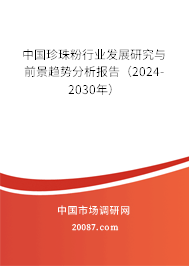 中国珍珠粉行业发展研究与前景趋势分析报告（2024-2030年）

中国市场调研网

20087.com